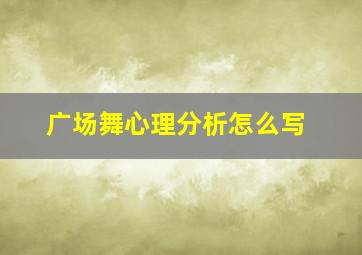 广场舞心理分析怎么写